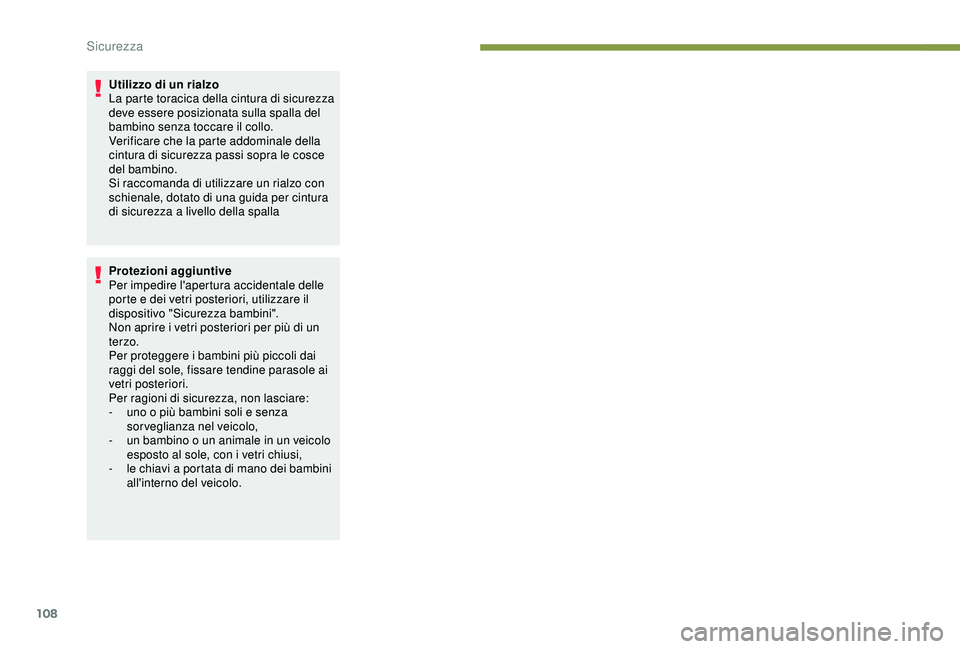 Sicurezza

Utilizzo di un rialzo
La parte toracica della cintura di sicurezza deve essere posizionata sulla spalla del bambino senza toccare il collo.
Verificare che la parte addominale della cintura di sicurezza passi sopra le cosce del bambino.
Si raccomanda di utilizzare un rialzo con schienale, dotato di una guida per cintura di sicurezza a livello della spalla

Protezioni aggiuntive
Per impedire l'apertura accidentale delle porte e dei vetri posteriori, utilizzare il dispositivo "Sicurezza bambini".
Non aprire i vetri posteriori per più di un terzo.
Per proteggere i bambini più piccoli dai raggi del sole, fissare tendine parasole ai vetri posteriori.
Per ragioni di sicurezza, non lasciare:
- uno o più bambini soli e senza sorveglianza nel veicolo,
- un bambino o un animale in un veicolo esposto al sole, con i vetri chiusi,
- le chiavi a portata di mano dei bambini all'interno del veicolo.

108

carmanualsonline.info